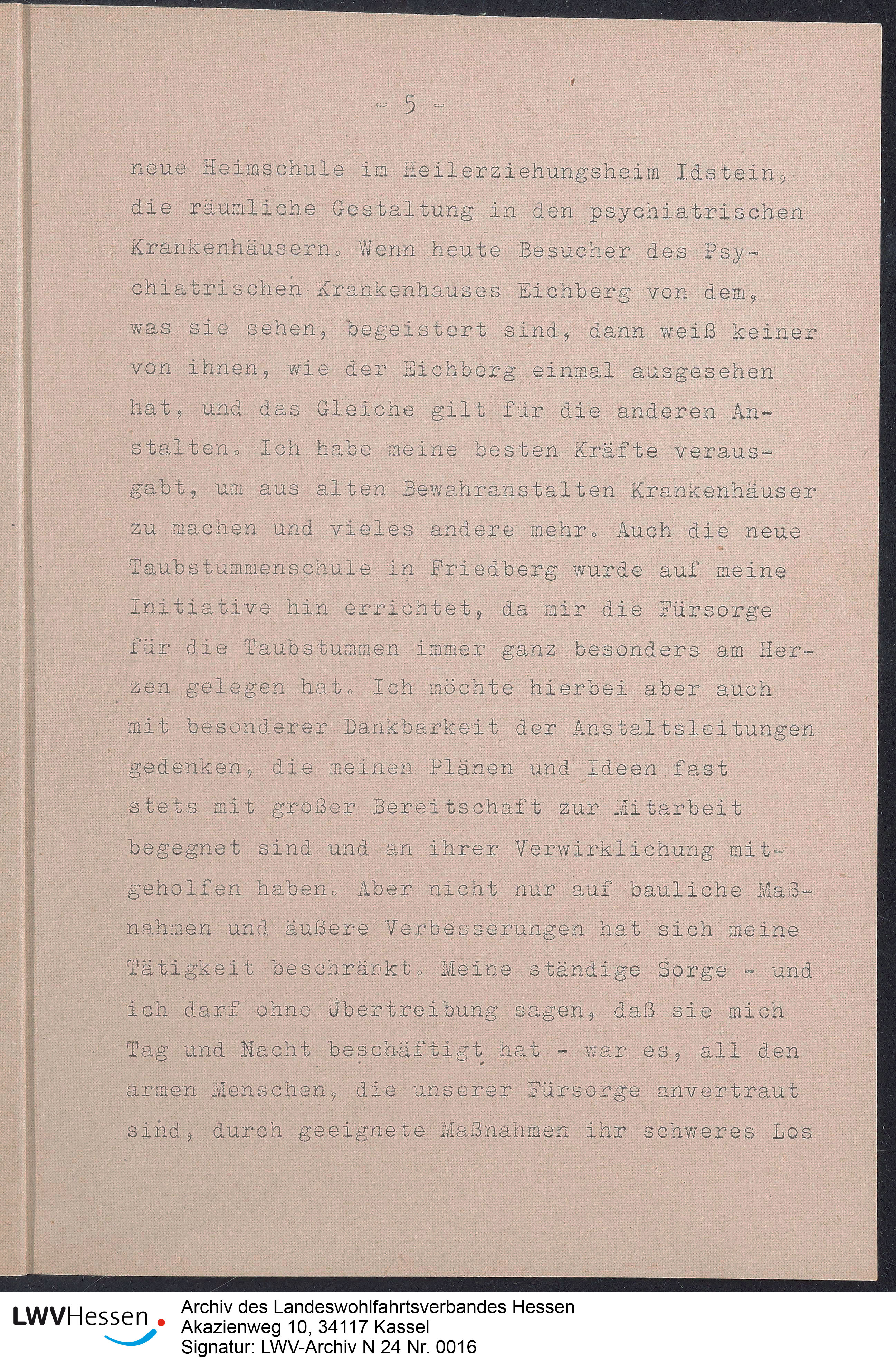 - 5 -

neue Heimschule im Heilerziehungsheim Idstein, die räumliche Gestaltung in den psychiatrischen Krankenhäusern. Wenn heute Besucher des Psychiatrischen Krankenhauses Eichberg von dem, was sie sehen, begeistert sind, dann weiß keiner von ihnen, wie der Eichberg einmal ausgesehen hat, und das Gleiche gilt für die anderen Anstalten. Ich habe meine besten Kräfte verausgabt, um aus alten Bewahranstalten Krankenhäuser zu machen und vieles andere mehr. Auch die neue Taubstummenschule in Friedberg wurde auf meine Initiative hin errichtet, da mir die Fürsorge für die Taubstummen immer ganz besonders am Herzen gelegen hat. Ich möchte hierbei aber auch mit besonderer Dankbarkeit der Anstaltsleitungen gedenken, die meinen Plänen und Ideen fast stets mit großer Bereitschaft zur Mitarbeit begegnet sind und an ihrer Verwirklichung mitgeholfen haben. Aber nicht nur auf bauliche Maßnahmen und äußere Verbesserungen hat sich meine Tätigkeit beschränkt. Meine ständige Sorge - und ich darf ohne Übertreibung sagen, daß sie mich Tag und Nacht beschäftigt hat - war es, all den armen Menschen, die unserer Fürsorge anvertraut sind, durch geeignete Maßnahmen ihr schweres Los

LWVHessen
Archiv des Landeswohlfahrtsverbandes Hessen
Akazienweg 10, 34117 Kassel
Signatur: LWV-Archiv N 24 Nr. 0016